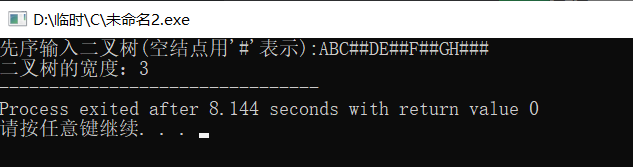 D:\临时\C\未命名2.exe

先序输入二叉树(空结点用'#'表示):ABC##DE##F##GH###
二叉树的宽度：3
--------------------------------
Process exited after 8.144 seconds with return value 0
请按任意键继续. . .